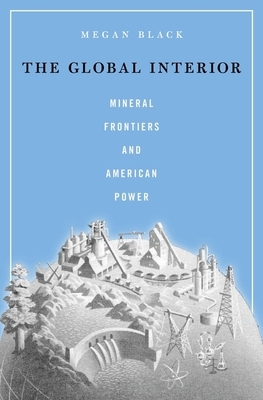 MEGAN BLACK

THE GLOBAL INTERIOR

MINERAL FRONTIERS AND AMERICAN POWER